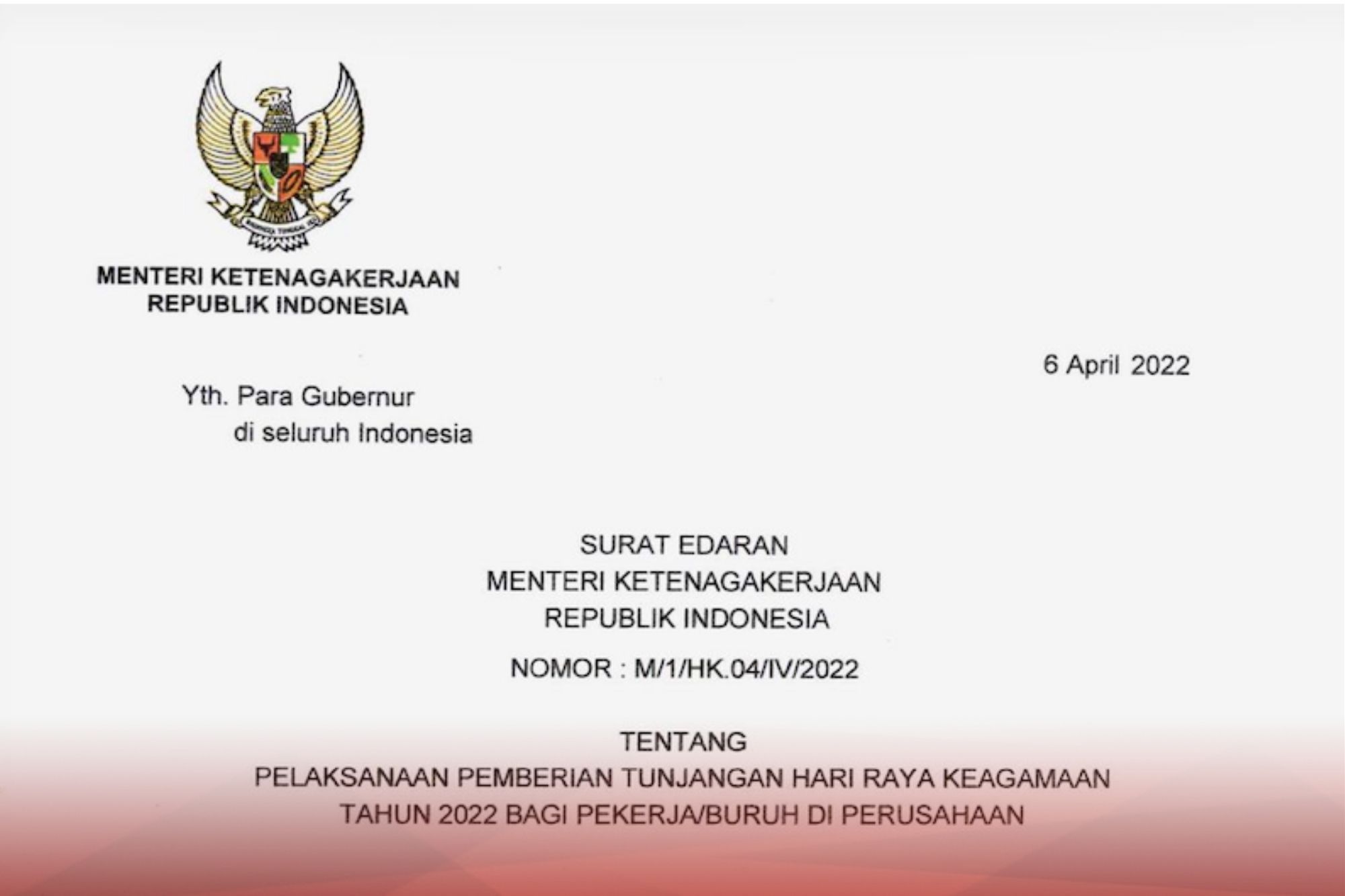 MENTERI KETENAGAKERJAAN
REPUBLIK INDONESIA

6 April 2022

Yth. Para Gubernur
di seluruh Indonesia

SURAT EDARAN
MENTERI KETENAGAKERJAAN
REPUBLIK INDONESIA

NOMOR : M/1/HK.04/IV/2022

TENTANG
PELAKSANAAN PEMBERIAN TUNJANGAN HARI RAYA KEAGAMAAN
TAHUN 2022 BAGI PEKERJA/BURUH DI PERUSAHAAN